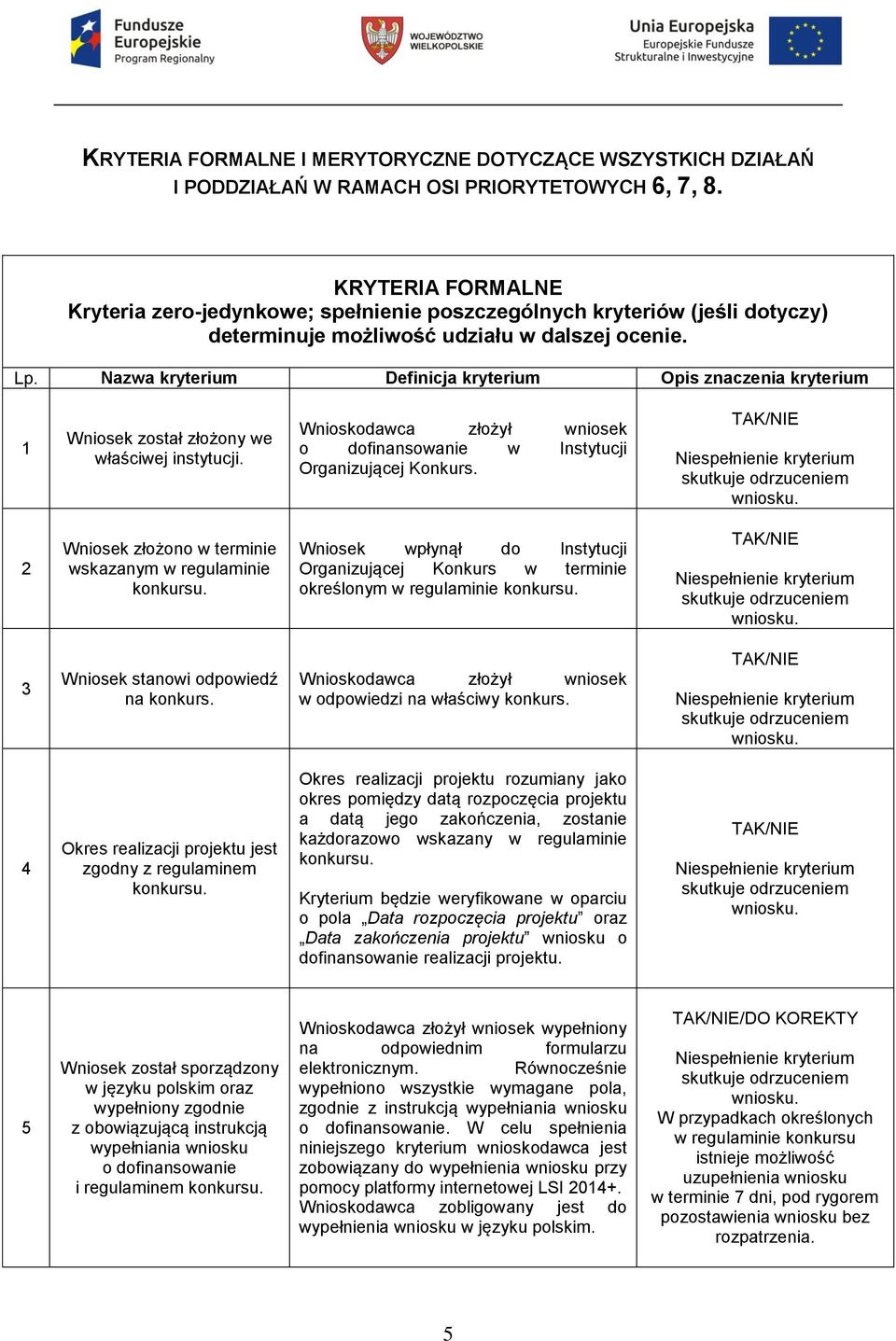 Fundusze Europejskie Program Regionalny

WOJEWÓDZTWO WIELKOPOLSKIE

Unia Europejska Europejskie Fundusze Strukturalne i Inwestycyjne

KRYTERIA FORMALNE I MERYTORYCZNE DOTYCZĄCE WSZYSTKICH DZIAŁAŃ I PODDZIAŁAŃ W RAMACH OSI PRIORYTETOWYCH 6, 7, 8.

KRYTERIA FORMALNE
Kryteria zero-jedynkowe; spełnienie poszczególnych kryteriów (jeśli dotyczy) determinuje możliwość udziału w dalszej ocenie.

| Lp. | Nazwa kryterium | Definicja kryterium | Opis znaczenia kryterium |
|---|---|---|---|
| 1 | Wniosek został złożony we właściwej instytucji. | Wnioskodawca złożył wniosek o dofinansowanie w Instytucji Organizującej Konkurs. | TAK/NIE Niespełnienie kryterium skutkuje odrzuceniem wniosku. |
| 2 | Wniosek złożono w terminie wskazanym w regulaminie konkursu. | Wniosek wpłynął do Instytucji Organizującej Konkurs w terminie określonym w regulaminie konkursu. | TAK/NIE Niespełnienie kryterium skutkuje odrzuceniem wniosku. |
| 3 | Wniosek stanowi odpowiedź na konkurs. | Wnioskodawca złożył wniosek w odpowiedzi na właściwy konkurs. | TAK/NIE Niespełnienie kryterium skutkuje odrzuceniem wniosku. |
| 4 | Okres realizacji projektu jest zgodny z regulaminem konkursu. | Okres realizacji projektu rozumiany jako okres pomiędzy datą rozpoczęcia projektu a datą jego zakończenia, zostanie każdorazowo wskazany w regulaminie konkursu. Kryterium będzie weryfikowane w oparciu o pola „Data rozpoczęcia projektu” oraz „Data zakończenia projektu” wniosku o dofinansowanie realizacji projektu. | TAK/NIE Niespełnienie kryterium skutkuje odrzuceniem wniosku. |
| 5 | Wniosek został sporządzony w języku polskim oraz wypełniony zgodnie z obowiązującą instrukcją wypełniania wniosku o dofinansowanie i regulaminem konkursu. | Wnioskodawca złożył wniosek wypełniony na odpowiednim formularzu elektronicznym. Równocześnie wypełniono wszystkie wymagane pola, zgodnie z instrukcją wypełniania wniosku o dofinansowanie. W celu spełnienia niniejszego kryterium wnioskodawca jest zobowiązany do wypełnienia wniosku przy pomocy platformy internetowej LSI 2014+. Wnioskodawca zobligowany jest do wypełnienia wniosku w języku polskim. | TAK/NIE/DO KOREKTY Niespełnienie kryterium skutkuje odrzuceniem wniosku. W przypadkach określonych w regulaminie konkursu istnieje możliwość uzupełnienia wniosku w terminie 7 dni, pod rygorem pozostawienia wniosku bez rozpatrzenia. |

5